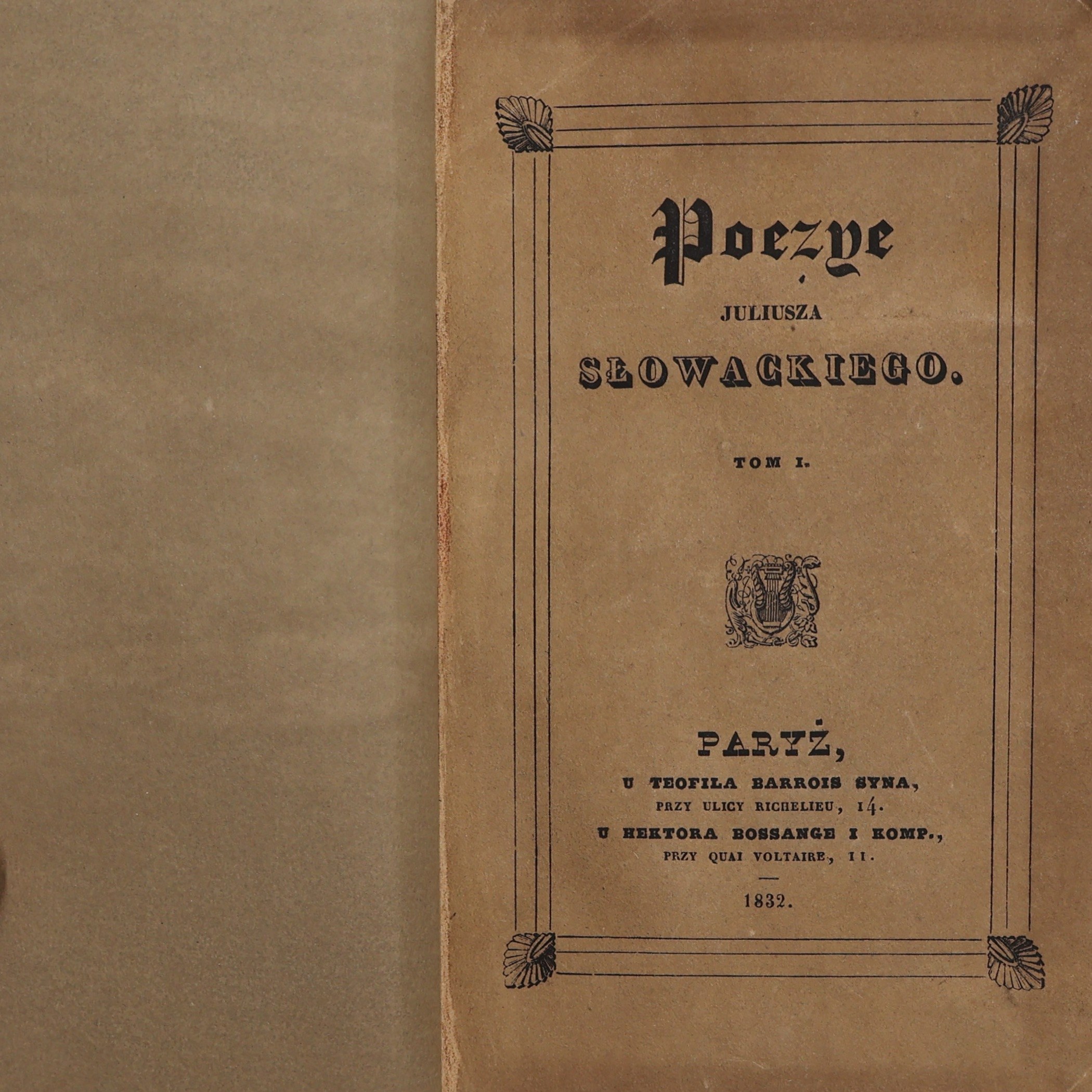 Poezye

JULIUSZA

SŁOWACKIEGO.

TOM I.

PARYŻ,

U TEOFILA BARROIS SYNA,

PRZY ULICY RICHELIEU, 14.

U HEKTORA BOSSANGE I KOMP.,

PRZY QUAI VOLTAIRE, 11.

1832.